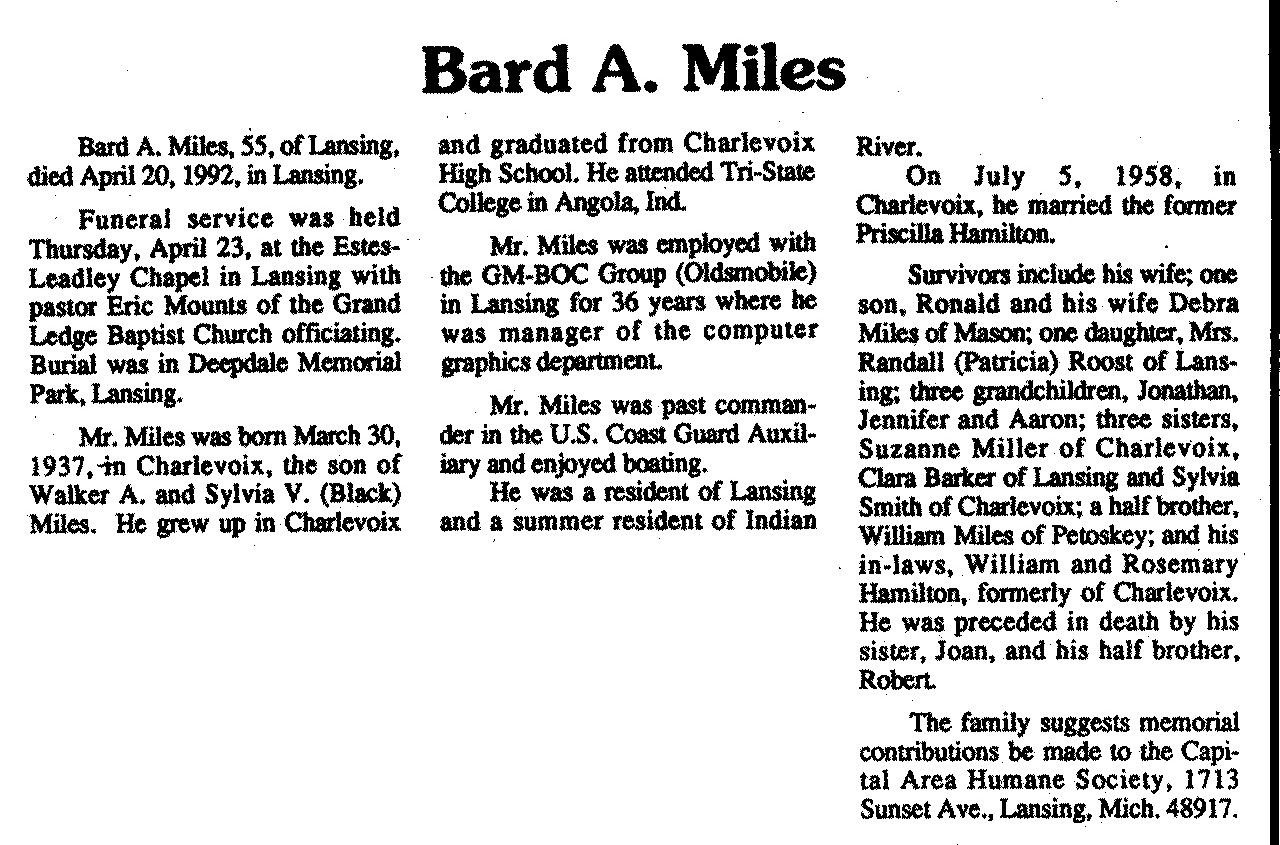 Bard A. Miles

Bard A. Miles, 55, of Lansing, died April 20, 1992, in Lansing.

Funeral service was held Thursday, April 23, at the Estes-Leadley Chapel in Lansing with pastor Eric Mounts of the Grand Ledge Baptist Church officiating. Burial was in Deepdale Memorial Park, Lansing.

Mr. Miles was born March 30, 1937, in Charlevoix, the son of Walker A. and Sylvia V. (Black) Miles. He grew up in Charlevoix and graduated from Charlevoix High School. He attended Tri-State College in Angola, Ind.

Mr. Miles was employed with the GM-BOC Group (Oldsmobile) in Lansing for 36 years where he was manager of the computer graphics department.

Mr. Miles was past commander in the U.S. Coast Guard Auxiliary and enjoyed boating.

He was a resident of Lansing and a summer resident of Indian River.

On July 5, 1958, in Charlevoix, he married the former Priscilla Hamilton.

Survivors include his wife; one son, Ronald and his wife Debra Miles of Mason; one daughter, Mrs. Randall (Patricia) Roost of Lansing; three grandchildren, Jonathan, Jennifer and Aaron; three sisters, Suzanne Miller of Charlevoix, Clara Barker of Lansing and Sylvia Smith of Charlevoix; a half brother, William Miles of Petoskey; and his in-laws, William and Rosemary Hamilton, formerly of Charlevoix. He was preceded in death by his sister, Joan, and his half brother, Robert.

The family suggests memorial contributions be made to the Capital Area Humane Society, 1713 Sunset Ave., Lansing, Mich. 48917.